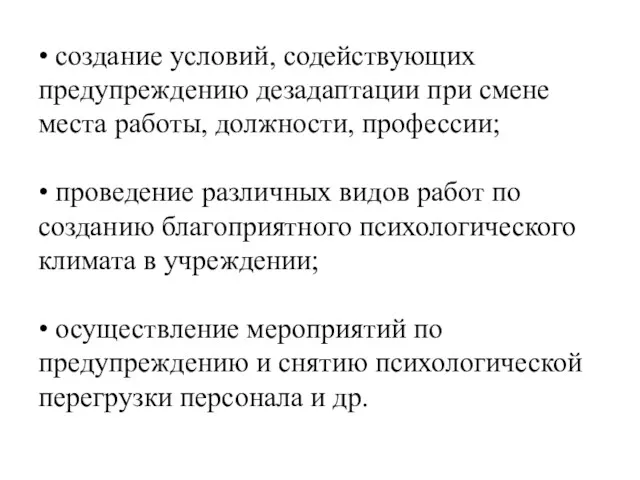 • создание условий, содействующих предупреждению дезадаптации при смене места работы, должности, профессии;

• проведение различных видов работ по созданию благоприятного психологического климата в учреждении;

• осуществление мероприятий по предупреждению и снятию психологической перегрузки персонала и др.